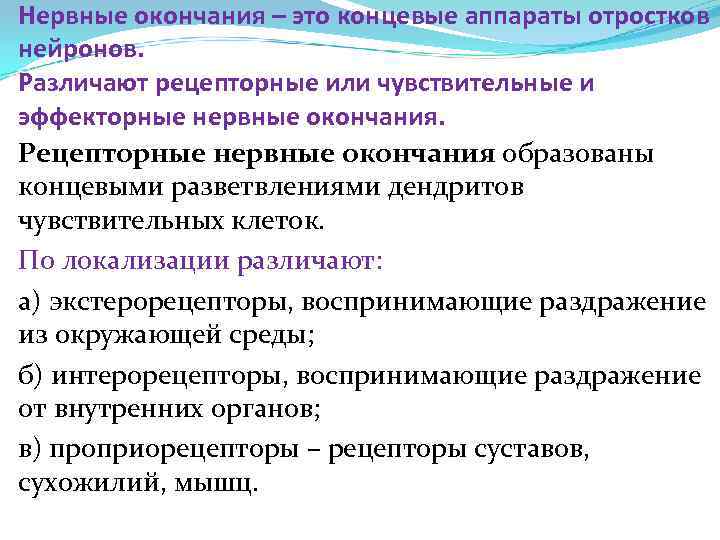 Нервные окончания – это концевые аппараты отростков нейронов.
Различают рецепторные или чувствительные и эффекторные нервные окончания.

Рецепторные нервные окончания образованы концевыми разветвлениями дендритов чувствительных клеток.

По локализации различают:

а) экстерорецепторы, воспринимающие раздражение из окружающей среды;

б) интерорецепторы, воспринимающие раздражение от внутренних органов;

в) проприорецепторы – рецепторы суставов, сухожилий, мышц.